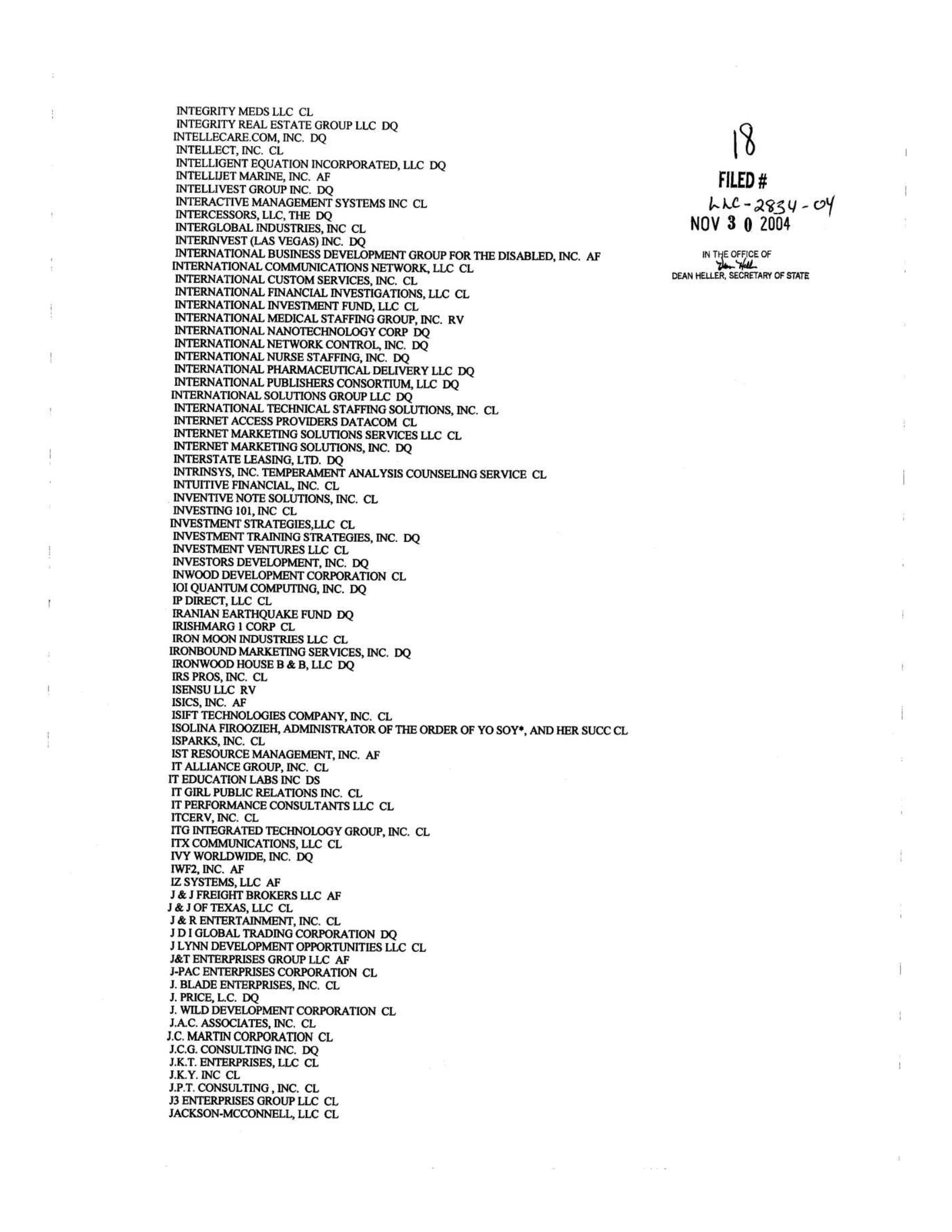 INTEGRITY MEDS LLC CL
INTEGRITY REAL ESTATE GROUP LLC DQ
INTELLECARE.COM, INC. DQ
INTELLECT, INC. CL
INTELLIGENT EQUATION INCORPORATED, LLC DQ
INTELLIJET MARINE, INC. AF
INTELLIVEST GROUP INC. DQ
INTERACTIVE MANAGEMENT SYSTEMS INC CL
INTERCESSORS, LLC, THE DQ
INTERGLOBAL INDUSTRIES, INC CL
INTERINVEST (LAS VEGAS) INC. DQ
INTERNATIONAL BUSINESS DEVELOPMENT GROUP FOR THE DISABLED, INC. AF
INTERNATIONAL COMMUNICATIONS NETWORK, LLC CL
INTERNATIONAL CUSTOM SERVICES, INC. CL
INTERNATIONAL FINANCIAL INVESTIGATIONS, LLC CL
INTERNATIONAL INVESTMENT FUND, LLC CL
INTERNATIONAL MEDICAL STAFFING GROUP, INC. RV
INTERNATIONAL NANOTECHNOLOGY CORP DQ
INTERNATIONAL NETWORK CONTROL, INC. DQ
INTERNATIONAL NURSE STAFFING, INC. DQ
INTERNATIONAL PHARMACEUTICAL DELIVERY LLC DQ
INTERNATIONAL PUBLISHERS CONSORTIUM, LLC DQ
INTERNATIONAL SOLUTIONS GROUP LLC DQ
INTERNATIONAL TECHNICAL STAFFING SOLUTIONS, INC. CL
INTERNET ACCESS PROVIDERS DATACOM CL
INTERNET MARKETING SOLUTIONS SERVICES LLC CL
INTERNET MARKETING SOLUTIONS, INC. DQ
INTERSTATE LEASING, LTD. DQ
INTRINSYS, INC. TEMPERAMENT ANALYSIS COUNSELING SERVICE CL
INTUITIVE FINANCIAL, INC. CL
INVENTIVE NOTE SOLUTIONS, INC. CL
INVESTING 101, INC CL
INVESTMENT STRATEGIES,LLC CL
INVESTMENT TRAINING STRATEGIES, INC. DQ
INVESTMENT VENTURES LLC CL
INVESTORS DEVELOPMENT, INC. DQ
INWOOD DEVELOPMENT CORPORATION CL
IOI QUANTUM COMPUTING, INC. DQ
IP DIRECT, LLC CL
IRANIAN EARTHQUAKE FUND DQ
IRISHMARG 1 CORP CL
IRON MOON INDUSTRIES LLC CL
IRONBOUND MARKETING SERVICES, INC. DQ
IRONWOOD HOUSE B & B, LLC DQ
IRS PROS, INC. CL
ISENSU LLC RV
ISICS, INC. AF
ISIFT TECHNOLOGIES COMPANY, INC. CL
ISOLINA FIROOZIEH, ADMINISTRATOR OF THE ORDER OF YO SOY*, AND HER SUCC CL
ISPARKS, INC. CL
IST RESOURCE MANAGEMENT, INC. AF
IT ALLIANCE GROUP, INC. CL
IT EDUCATION LABS INC DS
IT GIRL PUBLIC RELATIONS INC. CL
IT PERFORMANCE CONSULTANTS LLC CL
ITCERV, INC. CL
ITG INTEGRATED TECHNOLOGY GROUP, INC. CL
ITX COMMUNICATIONS, LLC CL
IVY WORLDWIDE, INC. DQ
IWF2, INC. AF
IZ SYSTEMS, LLC AF
J & J FREIGHT BROKERS LLC AF
J & J OF TEXAS, LLC CL
J & R ENTERTAINMENT, INC. CL
J D I GLOBAL TRADING CORPORATION DQ
J LYNN DEVELOPMENT OPPORTUNITIES LLC CL
J&T ENTERPRISES GROUP LLC AF
J-PAC ENTERPRISES CORPORATION CL
J. BLADE ENTERPRISES, INC. CL
J. PRICE, L.C. DQ
J. WILD DEVELOPMENT CORPORATION CL
J.A.C. ASSOCIATES, INC. CL
J.C. MARTIN CORPORATION CL
J.C.G. CONSULTING INC. DQ
J.K.T. ENTERPRISES, LLC CL
J.K.Y. INC CL
J.P.T. CONSULTING , INC. CL
J3 ENTERPRISES GROUP LLC CL
JACKSON-MCCONNELL, LLC CL

18
FILED #
LLC-2834-04
NOV 3 0 2004
IN THE OFFICE OF
Dean Heller
DEAN HELLER, SECRETARY OF STATE